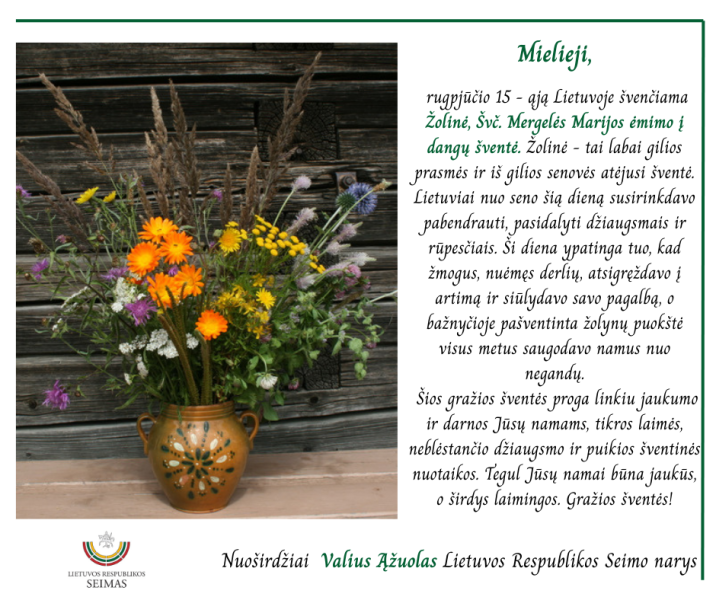 Mielieji,

rugpjūčio 15 - ąją Lietuvoje švenčiama Žolinė, Švč. Mergelės Marijos ėmimo į dangų šventė. Žolinė - tai labai gilios prasmės ir iš gilios senovės atėjusi šventė. Lietuviai nuo seno šią dieną susirinkdavo pabendrauti, pasidalyti džiaugsmais ir rūpesčiais. Ši diena ypatinga tuo, kad žmogus, nuėmęs derlių, atsigręždavo į artimą ir siūlydavo savo pagalbą, o bažnyčioje pašventinta žolynų puokštė visus metus saugodavo namus nuo negandų.

Šios gražios šventės proga linkiu jaukumo ir darnos Jūsų namams, tikros laimės, neblėstančio džiaugsmo ir puikios šventinės nuotaikos. Tegul Jūsų namai būna jaukūs, o širdys laimingos. Gražios šventės!

LIETUVOS RESPUBLIKOS
SEIMAS

Nuoširdžiai Valius Ąžuolas Lietuvos Respublikos Seimo narys